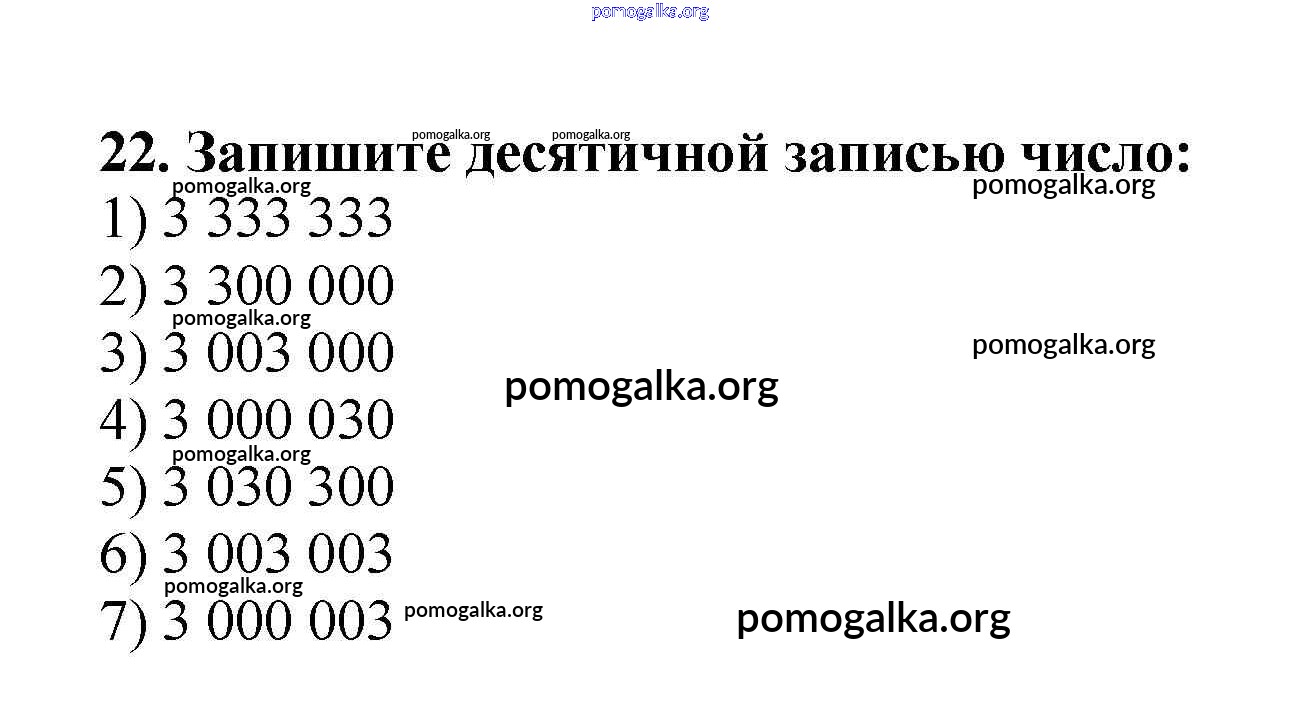 22. Запишите десятичной записью число:

1) 3 333 333

2) 3 300 000

3) 3 003 000

4) 3 000 030

5) 3 030 300

6) 3 003 003

7) 3 000 003

pomogalka.org